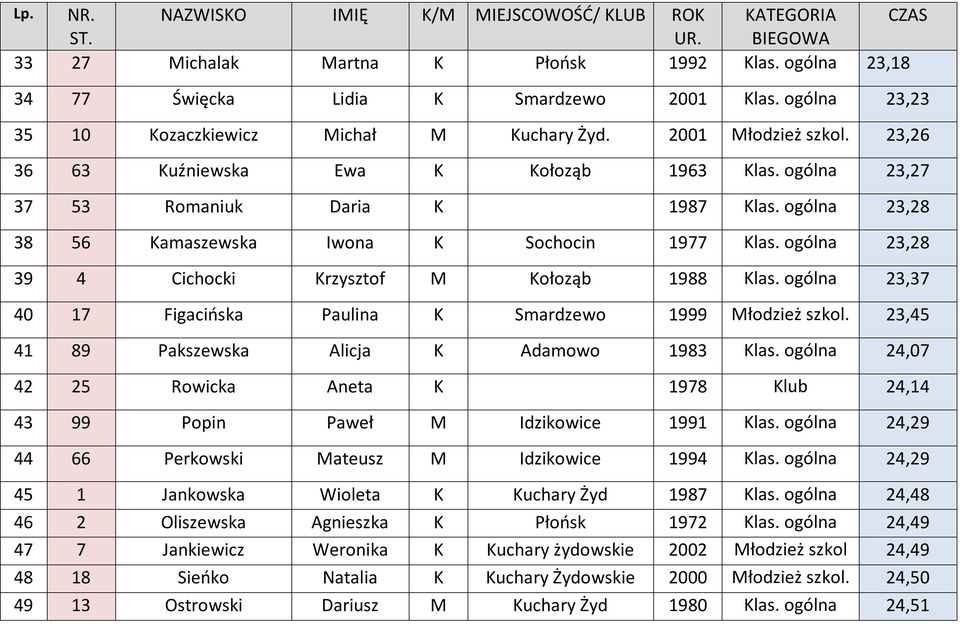 | Lp. | NR. ST. | NAZWISKO | IMIĘ | K/M | MIEJSCOWOŚĆ/ KLUB | ROK UR. | KATEGORIA BIEGOWA | CZAS |
|---|---|---|---|---|---|---|---|---|
| 33 | 27 | Michalak | Martna | K | Płońsk | 1992 | Klas. ogólna | 23,18 |
| 34 | 77 | Święcka | Lidia | K | Smardzewo | 2001 | Klas. ogólna | 23,23 |
| 35 | 10 | Kozaczkiewicz | Michał | M | Kuchary Żyd. | 2001 | Młodzież szkol. | 23,26 |
| 36 | 63 | Kuźniewska | Ewa | K | Kołoząb | 1963 | Klas. ogólna | 23,27 |
| 37 | 53 | Romaniuk | Daria | K | | 1987 | Klas. ogólna | 23,28 |
| 38 | 56 | Kamaszewska | Iwona | K | Sochocin | 1977 | Klas. ogólna | 23,28 |
| 39 | 4 | Cichocki | Krzysztof | M | Kołoząb | 1988 | Klas. ogólna | 23,37 |
| 40 | 17 | Figacińska | Paulina | K | Smardzewo | 1999 | Młodzież szkol. | 23,45 |
| 41 | 89 | Pakszewska | Alicja | K | Adamowo | 1983 | Klas. ogólna | 24,07 |
| 42 | 25 | Rowicka | Aneta | K | | 1978 | Klub | 24,14 |
| 43 | 99 | Popin | Paweł | M | Idzikowice | 1991 | Klas. ogólna | 24,29 |
| 44 | 66 | Perkowski | Mateusz | M | Idzikowice | 1994 | Klas. ogólna | 24,29 |
| 45 | 1 | Jankowska | Wioleta | K | Kuchary Żyd | 1987 | Klas. ogólna | 24,48 |
| 46 | 2 | Oliszewska | Agnieszka | K | Płońsk | 1972 | Klas. ogólna | 24,49 |
| 47 | 7 | Jankiewicz | Weronika | K | Kuchary żydowskie | 2002 | Młodzież szkol | 24,49 |
| 48 | 18 | Sieńko | Natalia | K | Kuchary Żydowskie | 2000 | Młodzież szkol. | 24,50 |
| 49 | 13 | Ostrowski | Dariusz | M | Kuchary Żyd | 1980 | Klas. ogólna | 24,51 |